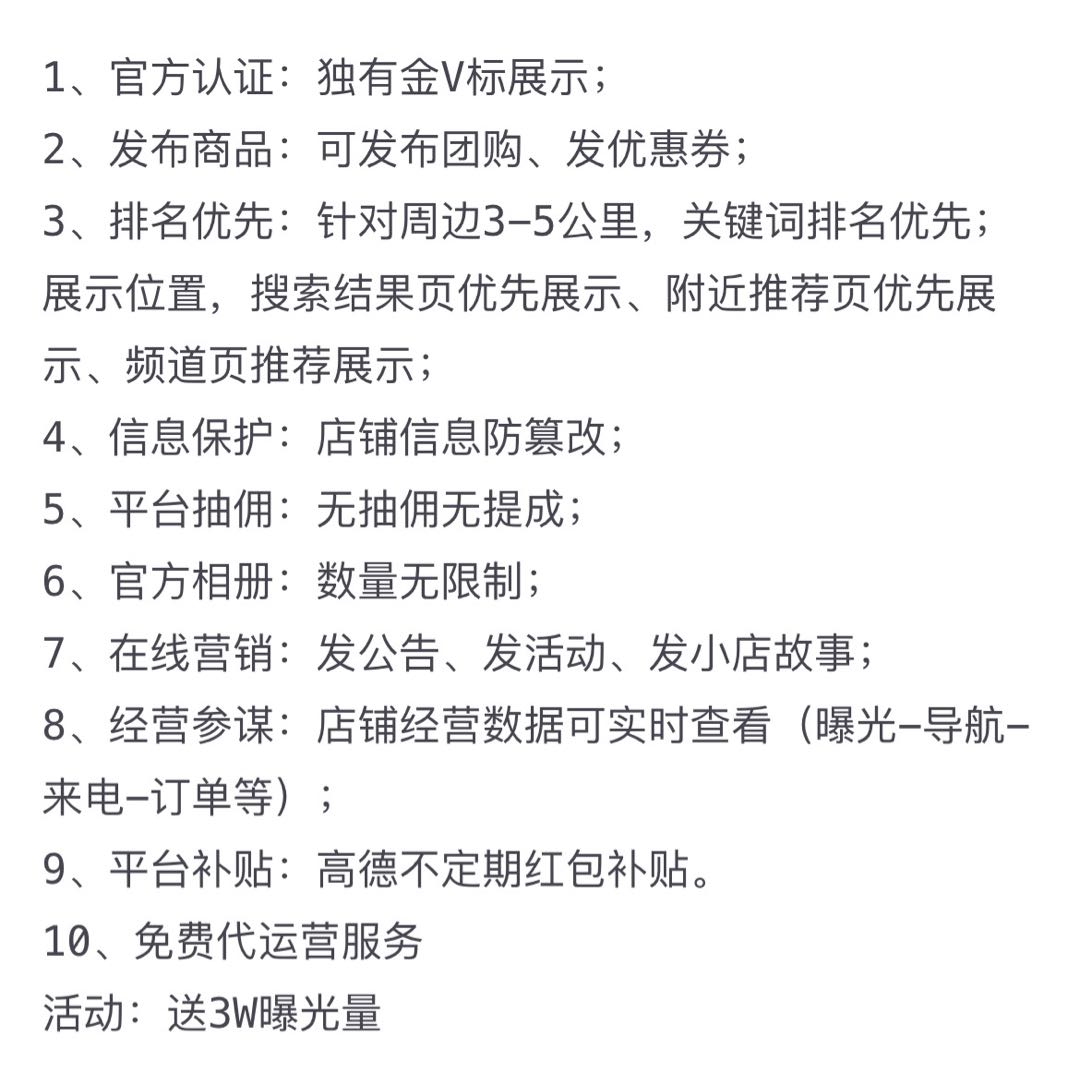 1、官方认证：独有金V标展示；
2、发布商品：可发布团购、发优惠券；
3、排名优先：针对周边3-5公里，关键词排名优先；展示位置，搜索结果页优先展示、附近推荐页优先展示、频道页推荐展示；
4、信息保护：店铺信息防篡改；
5、平台抽佣：无抽佣无提成；
6、官方相册：数量无限制；
7、在线营销：发公告、发活动、发小店故事；
8、经营参谋：店铺经营数据可实时查看（曝光-导航-来电-订单等）；
9、平台补贴：高德不定期红包补贴。
10、免费代运营服务
活动：送3W曝光量